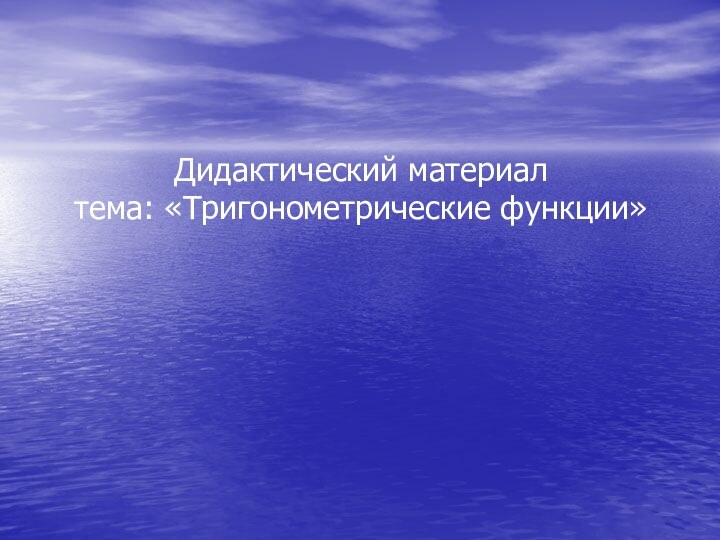 Дидактический материал
тема: «Тригонометрические функции»